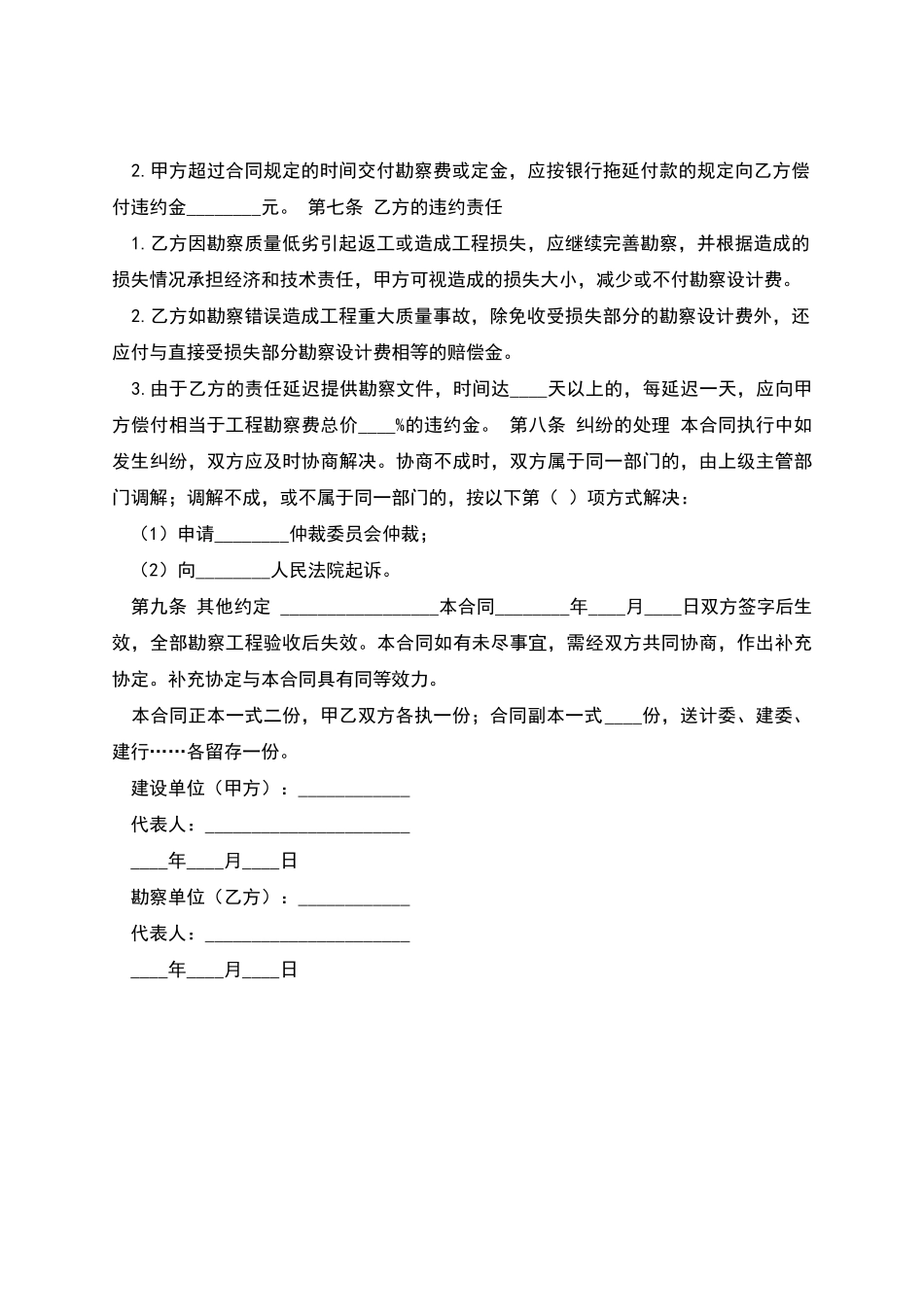 2.甲方超过合同规定的时间交付勘察费或定金，应按银行拖延付款的规定向乙方偿付违约金________元。 第七条 乙方的违约责任

1.乙方因勘察质量低劣引起返工或造成工程损失，应继续完善勘察，并根据造成的损失情况承担经济和技术责任，甲方可视造成的损失大小，减少或不付勘察设计费。

2.乙方如勘察错误造成工程重大质量事故，除免收受损失部分的勘察设计费外，还应付与直接受损失部分勘察设计费相等的赔偿金。

3.由于乙方的责任延迟提供勘察文件，时间达____天以上的，每延迟一天，应向甲方偿付相当于工程勘察费总价____%的违约金。 第八条 纠纷的处理 本合同执行中如发生纠纷，双方应及时协商解决。协商不成时，双方属于同一部门的，由上级主管部门调解；调解不成，或不属于同一部门的，按以下第（ ）项方式解决：

（1）申请________仲裁委员会仲裁；

（2）向________人民法院起诉。

第九条 其他约定 ________________本合同________年____月____日双方签字后生效，全部勘察工程验收后失效。本合同如有未尽事宜，需经双方共同协商，作出补充协定。补充协定与本合同具有同等效力。

本合同正本一式二份，甲乙双方各执一份；合同副本一式____份，送计委、建委、建行……各留存一份。

建设单位（甲方）：____________

代表人：______________________

____年____月____日

勘察单位（乙方）：____________

代表人：______________________

____年____月____日